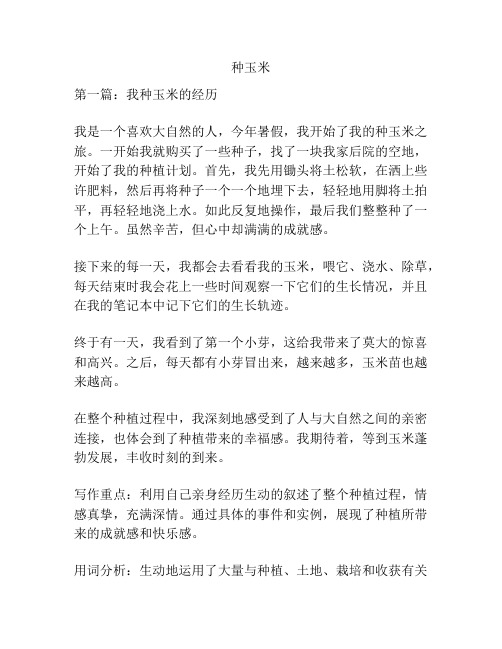 种玉米

第一篇：我种玉米的经历

我是一个喜欢大自然的人，今年暑假，我开始了我的种玉米之旅。一开始我就购买了一些种子，找了一块我家后院的空地，开始了我的种植计划。首先，我先用锄头将土松软，在洒上些许肥料，然后再将种子一个一个地埋下去，轻轻地用脚将土拍平，再轻轻地浇上水。如此反复地操作，最后我们整整种了一个上午。虽然辛苦，但心中却满满的成就感。

接下来的每一天，我都会去看看我的玉米，喂它、浇水、除草，每天结束时我会花上一些时间观察一下它们的生长情况，并且在我的笔记本中记下它们的生长轨迹。

终于有一天，我看到了第一个小芽，这给我带来了莫大的惊喜和高兴。之后，每天都有小芽冒出来，越来越多，玉米苗也越来越高。

在整个种植过程中，我深刻地感受到了人与大自然之间的亲密连接，也体会到了种植带来的幸福感。我期待着，等到玉米蓬勃发展，丰收时刻的到来。

写作重点：利用自己亲身经历生动的叙述了整个种植过程，情感真挚，充满深情。通过具体的事件和实例，展现了种植所带来的成就感和快乐感。

用词分析：生动地运用了大量与种植、土地、栽培和收获有关